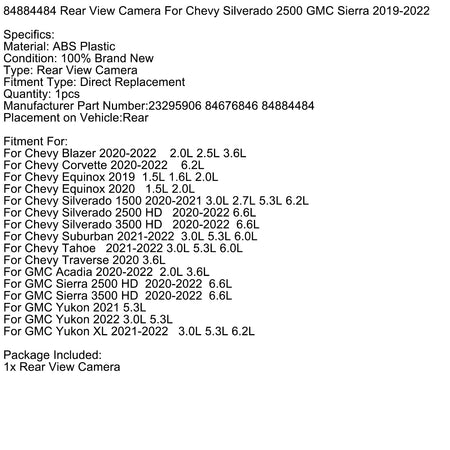 84884484 Rear View Camera For Chevy Silverado 2500 GMC Sierra 2019-2022

Specifics:
Material: ABS Plastic
Condition: 100% Brand New
Type: Rear View Camera
Fitment Type: Direct Replacement
Quantity: 1pcs
Manufacturer Part Number:23295906 84676846 84884484
Placement on Vehicle:Rear

Fitment For:
For Chevy Blazer 2020-2022 2.0L 2.5L 3.6L
For Chevy Corvette 2020-2022 6.2L
For Chevy Equinox 2019 1.5L 1.6L 2.0L
For Chevy Equinox 2020 1.5L 2.0L
For Chevy Silverado 1500 2020-2021 3.0L 2.7L 5.3L 6.2L
For Chevy Silverado 2500 HD 2020-2022 6.6L
For Chevy Silverado 3500 HD 2020-2022 6.6L
For Chevy Suburban 2021-2022 3.0L 5.3L 6.0L
For Chevy Tahoe 2021-2022 3.0L 5.3L 6.0L
For Chevy Traverse 2020 3.6L
For GMC Acadia 2020-2022 2.0L 3.6L
For GMC Sierra 2500 HD 2020-2022 6.6L
For GMC Sierra 3500 HD 2020-2022 6.6L
For GMC Yukon 2021 5.3L
For GMC Yukon 2022 3.0L 5.3L
For GMC Yukon XL 2021-2022 3.0L 5.3L 6.2L

Package Included:
1x Rear View Camera